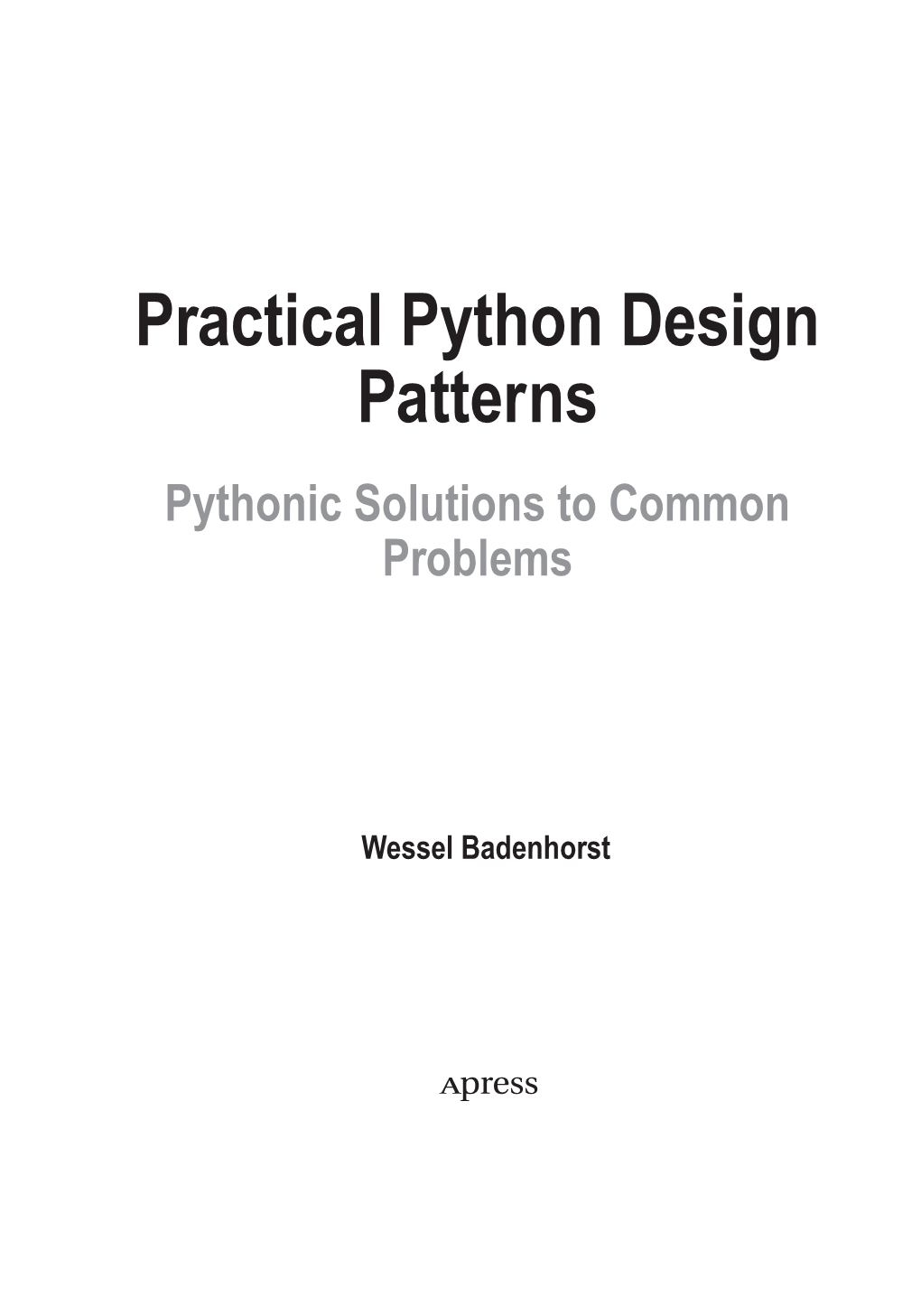 Practical Python Design Patterns

Pythonic Solutions to Common Problems

Wessel Badenhorst

Apress